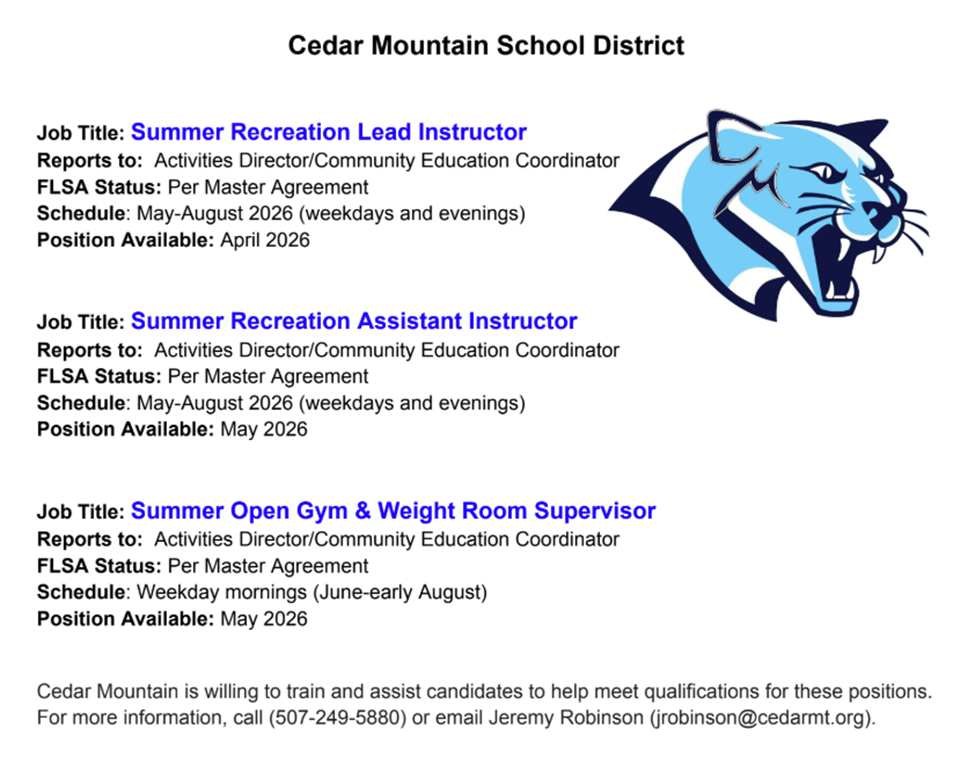 Cedar Mountain School District

Job Title: Summer Recreation Lead Instructor
Reports to: Activities Director/Community Education Coordinator
FLSA Status: Per Master Agreement
Schedule: May-August 2026 (weekdays and evenings)
Position Available: April 2026

Job Title: Summer Recreation Assistant Instructor
Reports to: Activities Director/Community Education Coordinator
FLSA Status: Per Master Agreement
Schedule: May-August 2026 (weekdays and evenings)
Position Available: May 2026

Job Title: Summer Open Gym & Weight Room Supervisor
Reports to: Activities Director/Community Education Coordinator
FLSA Status: Per Master Agreement
Schedule: Weekday mornings (June-early August)
Position Available: May 2026

Cedar Mountain is willing to train and assist candidates to help meet qualifications for these positions. For more information, call (507-249-5880) or email Jeremy Robinson (jrobinson@cedarmt.org).